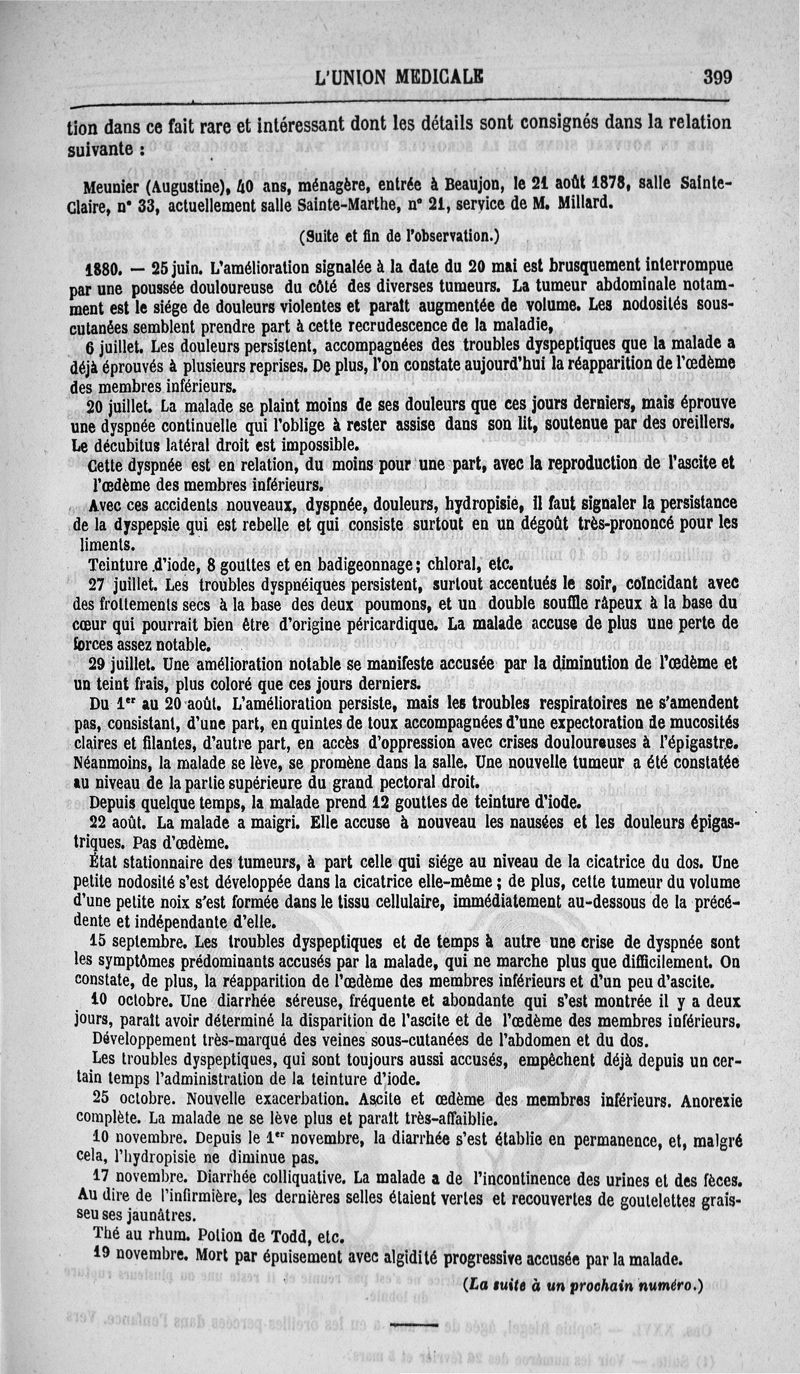 L'UNION MEDICALE 399

tion dans ce fait rare et intéressant dont les détails sont consignés dans la relation suivante :

Meunier (Augustine), 40 ans, ménagère, entrée à Beaujon, le 21 août 1878, salle Sainte-Claire, n° 33, actuellement salle Sainte-Marthe, n° 21, service de M. Millard.

(Suite et fin de l'observation.)

1880. — 25 juin. L'amélioration signalée à la date du 20 mai est brusquement interrompue par une poussée douloureuse du côté des diverses tumeurs. La tumeur abdominale notamment est le siége de douleurs violentes et paraît augmentée de volume. Les nodosités sous-cutanées semblent prendre part à cette recrudescence de la maladie,

6 juillet. Les douleurs persistent, accompagnées des troubles dyspeptiques que la malade a déjà éprouvés à plusieurs reprises. De plus, l'on constate aujourd'hui la réapparition de l'œdème des membres inférieurs.

20 juillet. La malade se plaint moins de ses douleurs que ces jours derniers, mais éprouve une dyspnée continuelle qui l'oblige à rester assise dans son lit, soutenue par des oreillers. Le décubitus latéral droit est impossible.

Cette dyspnée est en relation, du moins pour une part, avec la reproduction de l'ascite et l'œdème des membres inférieurs.

Avec ces accidents nouveaux, dyspnée, douleurs, hydropisie, il faut signaler la persistance de la dyspepsie qui est rebelle et qui consiste surtout en un dégoût très-prononcé pour les liments.

Teinture d'iode, 8 gouttes et en badigeonnage; chloral, etc.

27 juillet. Les troubles dyspnéiques persistent, surtout accentués le soir, coïncidant avec des frottements secs à la base des deux poumons, et un double souffle râpeux à la base du cœur qui pourrait bien être d'origine péricardique. La malade accuse de plus une perte de forces assez notable.

29 juillet. Une amélioration notable se manifeste accusée par la diminution de l'œdème et un teint frais, plus coloré que ces jours derniers.

Du 1er au 20 août. L'amélioration persiste, mais les troubles respiratoires ne s'amendent pas, consistant, d'une part, en quintes de toux accompagnées d'une expectoration de mucosités claires et filantes, d'autre part, en accès d'oppression avec crises douloureuses à l'épigastre. Néanmoins, la malade se lève, se promène dans la salle. Une nouvelle tumeur a été constatée au niveau de la partie supérieure du grand pectoral droit.

Depuis quelque temps, la malade prend 12 gouttes de teinture d'iode.

22 août. La malade a maigri. Elle accuse à nouveau les nausées et les douleurs épigastriques. Pas d'œdème.

État stationnaire des tumeurs, à part celle qui siége au niveau de la cicatrice du dos. Une petite nodosité s'est développée dans la cicatrice elle-même ; de plus, cette tumeur du volume d'une petite noix s'est formée dans le tissu cellulaire, immédiatement au-dessous de la précédente et indépendante d'elle.

15 septembre. Les troubles dyspeptiques et de temps à autre une crise de dyspnée sont les symptômes prédominants accusés par la malade, qui ne marche plus que difficilement. On constate, de plus, la réapparition de l'œdème des membres inférieurs et d'un peu d'ascite.

10 octobre. Une diarrhée séreuse, fréquente et abondante qui s'est montrée il y a deux jours, paraît avoir déterminé la disparition de l'ascite et de l'œdème des membres inférieurs.

Développement très-marqué des veines sous-cutanées de l'abdomen et du dos.

Les troubles dyspeptiques, qui sont toujours aussi accusés, empêchent déjà depuis un certain temps l'administration de la teinture d'iode.

25 octobre. Nouvelle exacerbation. Ascite et œdème des membres inférieurs. Anorexie complète. La malade ne se lève plus et paraît très-affaiblie.

10 novembre. Depuis le 1er novembre, la diarrhée s'est établie en permanence, et, malgré cela, l'hydropisie ne diminue pas.

17 novembre. Diarrhée colliquative. La malade a de l'incontinence des urines et des fèces. Au dire de l'infirmière, les dernières selles étaient vertes et recouvertes de goutelettes graisseuses jaunâtres.

Thé au rhum. Potion de Todd, etc.

19 novembre. Mort par épuisement avec algidité progressive accusée par la malade.

(La suite à un prochain numéro.)